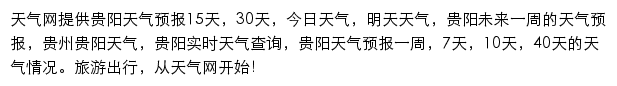 天气网提供贵阳天气预报15天，30天，今日天气，明天天气，贵阳未来一周的天气预报，贵州贵阳天气，贵阳实时天气查询，贵阳天气预报一周，7天，10天，40天的天气情况。旅游出行，从天气网开始!